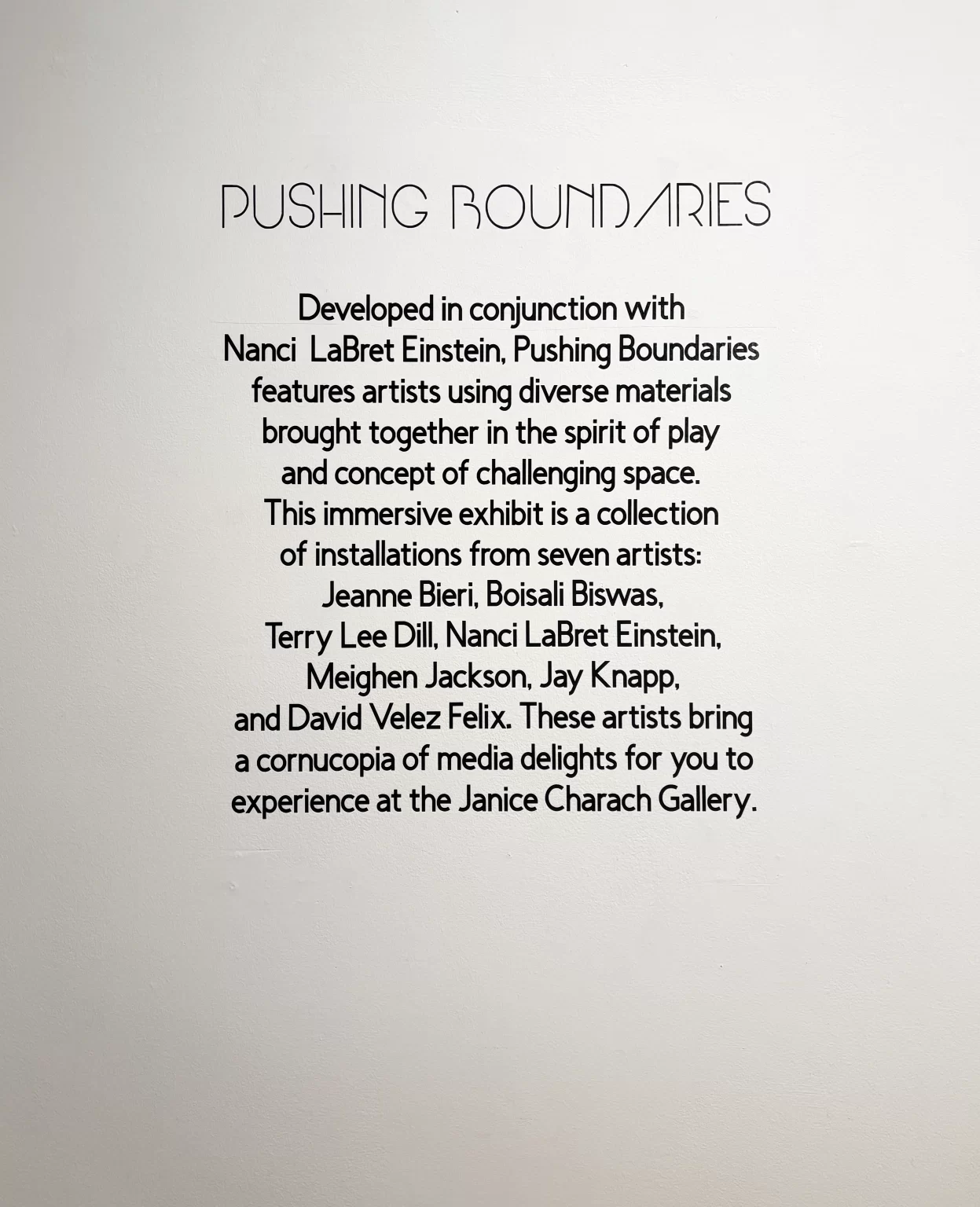 PUSHING BOUNDARIES

Developed in conjunction with Nanci LaBret Einstein, Pushing Boundaries features artists using diverse materials brought together in the spirit of play and concept of challenging space. This immersive exhibit is a collection of installations from seven artists: Jeanne Bieri, Boisali Biswas, Terry Lee Dill, Nanci LaBret Einstein, Meighen Jackson, Jay Knapp, and David Velez Felix. These artists bring a cornucopia of media delights for you to experience at the Janice Charach Gallery.